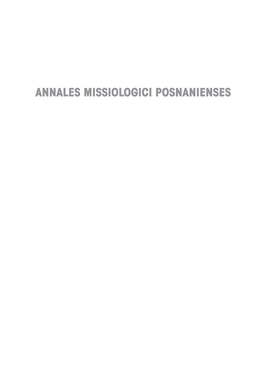 ANNALES MISSIOLOGICI POSNANIENSES